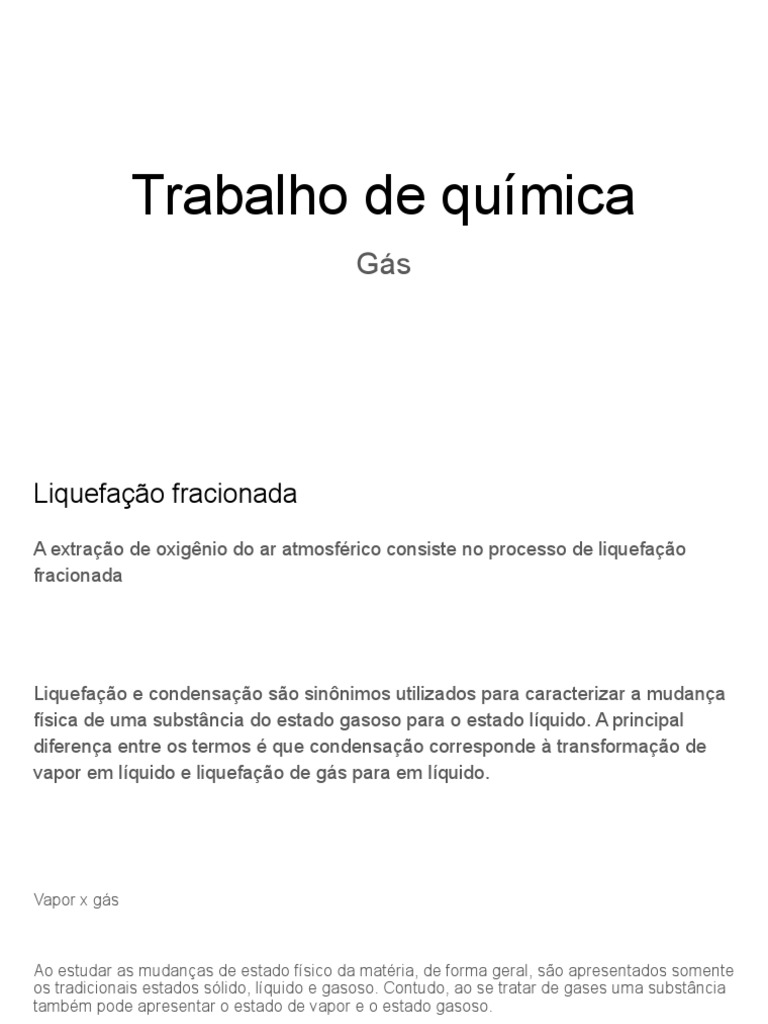 Trabalho de química

Gás

Liquefação fracionada

A extração de oxigênio do ar atmosférico consiste no processo de liquefação fracionada

Liquefação e condensação são sinônimos utilizados para caracterizar a mudança física de uma substância do estado gasoso para o estado líquido. A principal diferença entre os termos é que condensação corresponde à transformação de vapor em líquido e liquefação de gás para em líquido.

Vapor x gás

Ao estudar as mudanças de estado físico da matéria, de forma geral, são apresentados somente os tradicionais estados sólido, líquido e gasoso. Contudo, ao se tratar de gases uma substância também pode apresentar o estado de vapor e o estado gasoso.